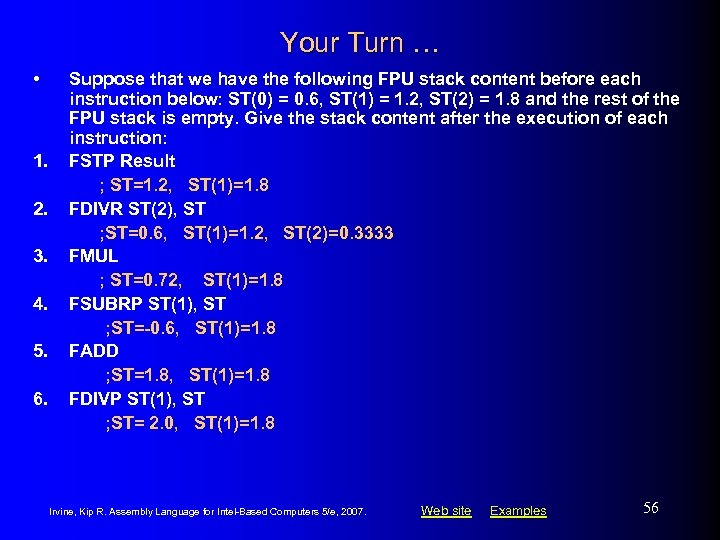 Your Turn …

• Suppose that we have the following FPU stack content before each instruction below: ST(0) = 0.6, ST(1) = 1.2, ST(2) = 1.8 and the rest of the FPU stack is empty. Give the stack content after the execution of each instruction:

1. FSTP Result
; ST=1.2, ST(1)=1.8
2. FDIVR ST(2), ST
;ST=0.6, ST(1)=1.2, ST(2)=0.3333
3. FMUL
; ST=0.72, ST(1)=1.8
4. FSUBRP ST(1), ST
;ST=-0.6, ST(1)=1.8
5. FADD
;ST=1.8, ST(1)=1.8
6. FDIVP ST(1), ST
;ST= 2.0, ST(1)=1.8

Irvine, Kip R. Assembly Language for Intel-Based Computers 5/e, 2007. Web site Examples 56